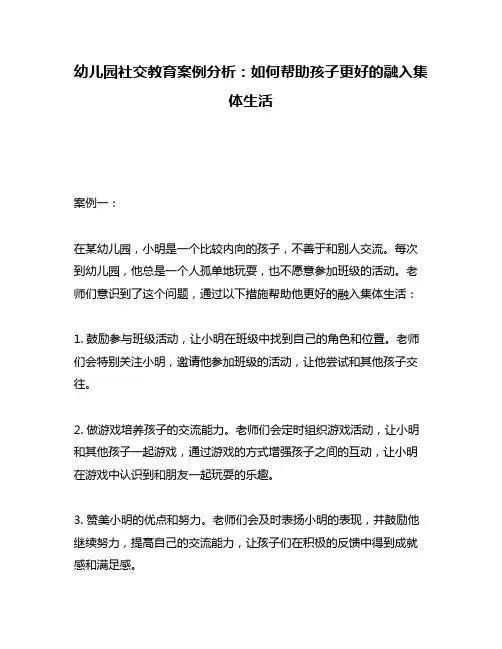 幼儿园社交教育案例分析：如何帮助孩子更好的融入集体生活

案例一：

在某幼儿园，小明是一个比较内向的孩子，不善于和别人交流。每次到幼儿园，他总是一个人孤单地玩耍，也不愿意参加班级的活动。老师们意识到了这个问题，通过以下措施帮助他更好的融入集体生活：

1. 鼓励参与班级活动，让小明在班级中找到自己的角色和位置。老师们会特别关注小明，邀请他参加班级的活动，让他尝试和其他孩子交往。

2. 做游戏培养孩子的交流能力。老师们会定时组织游戏活动，让小明和其他孩子一起游戏，通过游戏的方式增强孩子之间的互动，让小明在游戏中认识到和朋友一起玩耍的乐趣。

3. 赞美小明的优点和努力。老师们会及时表扬小明的表现，并鼓励他继续努力，提高自己的交流能力，让孩子们在积极的反馈中得到成就感和满足感。